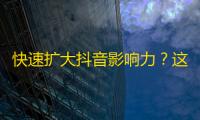 快速扩大抖音影响力？这